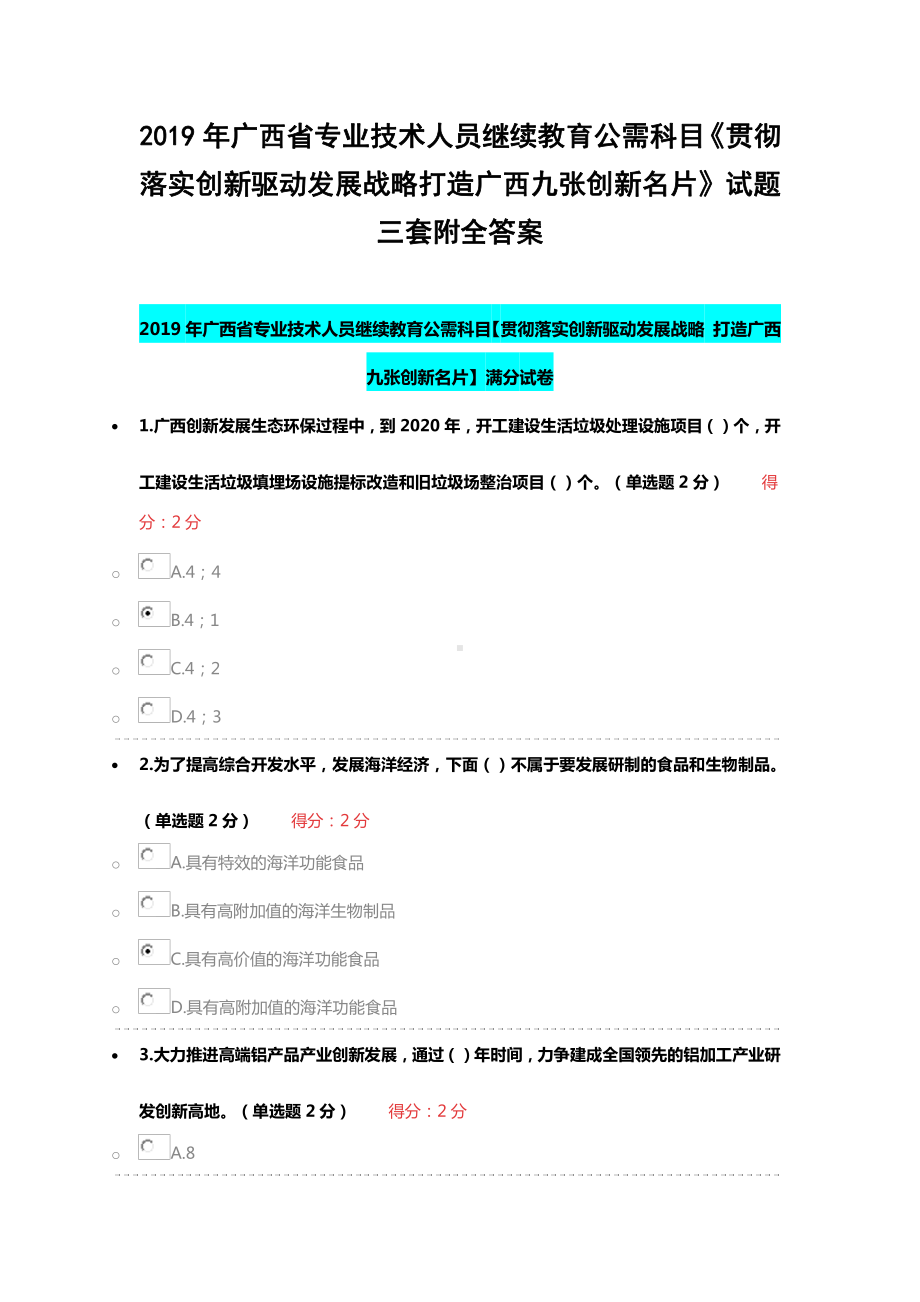 2019 年广西省专业技术人员继续教育公需科目《贯彻落实创新驱动发展战略打造广西九张创新名片》试题三套附全答案

2019 年广西省专业技术人员继续教育公需科目【贯彻落实创新驱动发展战略 打造广西九张创新名片】满分试卷

1.广西创新发展生态环保过程中，到 2020 年，开工建设生活垃圾处理设施项目（ ）个，开工建设生活垃圾填埋场设施提标改造和旧垃圾场整治项目（ ）个。（单选题 2 分） 得分：2 分

A.4；4

B.4；1

C.4；2

D.4；3

2.为了提高综合开发水平，发展海洋经济，下面（ ）不属于要发展研制的食品和生物制品。（单选题 2 分） 得分：2 分

A.具有特效的海洋功能食品

B.具有高附加值的海洋生物制品

C.具有高价值的海洋功能食品

D.具有高附加值的海洋功能食品

3.大力推进高端铝产品产业创新发展，通过（ ）年时间，力争建成全国领先的铝加工产业研发创新高地。（单选题 2 分） 得分：2 分

A.8